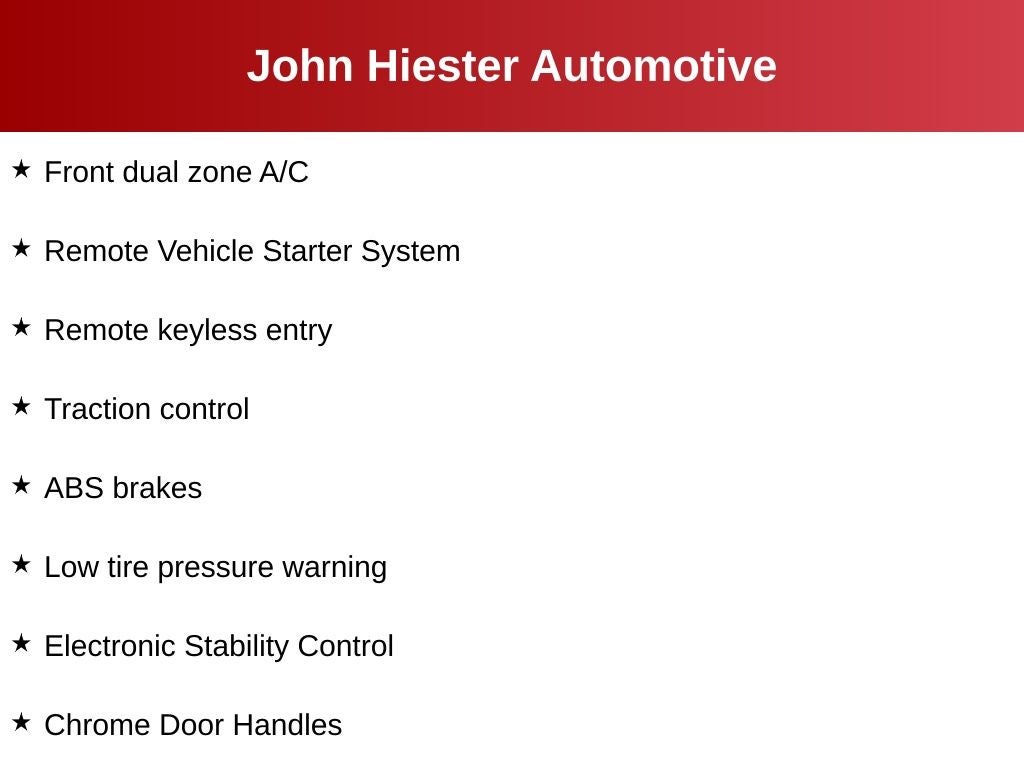 John Hiester Automotive

★ Front dual zone A/C

★ Remote Vehicle Starter System

★ Remote keyless entry

★ Traction control

★ ABS brakes

★ Low tire pressure warning

★ Electronic Stability Control

★ Chrome Door Handles